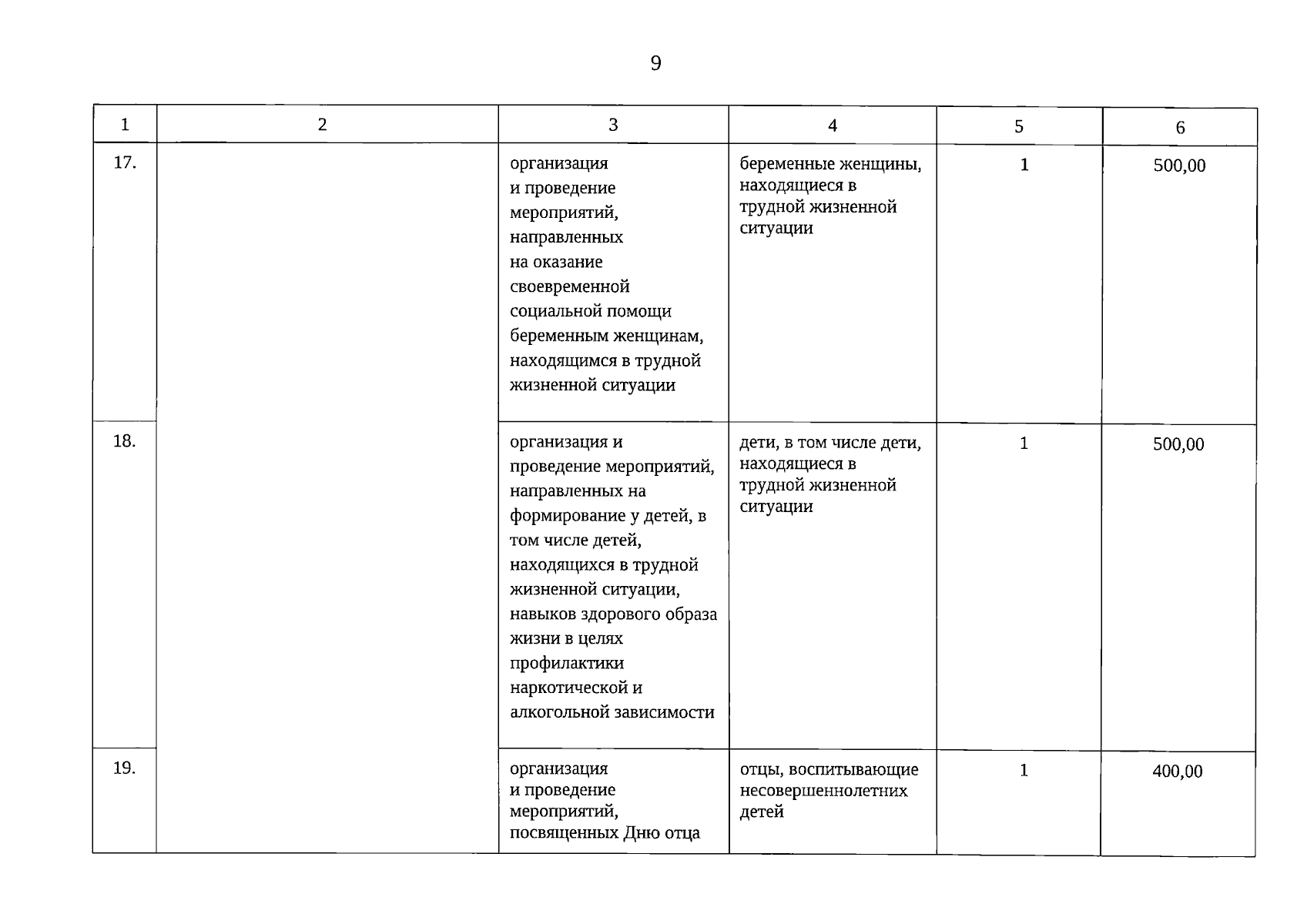 9

| 1 | 2 | 3 | 4 | 5 | 6 |
|---|---|---|---|---|---|
| 17. | | организация и проведение мероприятий, направленных на оказание своевременной социальной помощи беременным женщинам, находящимся в трудной жизненной ситуации | беременные женщины, находящиеся в трудной жизненной ситуации | 1 | 500,00 |
| 18. | | организация и проведение мероприятий, направленных на формирование у детей, в том числе детей, находящихся в трудной жизненной ситуации, навыков здорового образа жизни в целях профилактики наркотической и алкогольной зависимости | дети, в том числе дети, находящиеся в трудной жизненной ситуации | 1 | 500,00 |
| 19. | | организация и проведение мероприятий, посвященных Дню отца | отцы, воспитывающие несовершеннолетних детей | 1 | 400,00 |